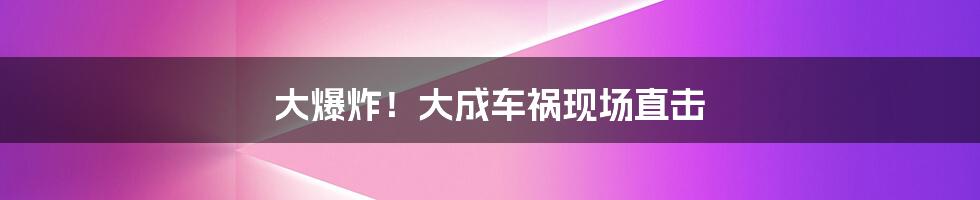 大爆炸！大成车祸现场直击